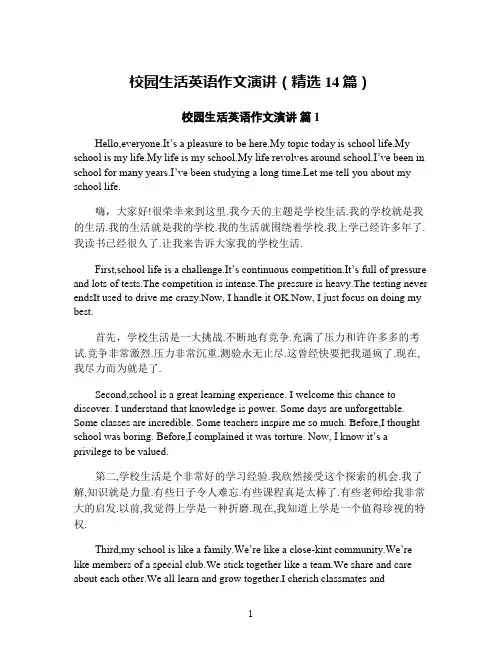 校园生活英语作文演讲（精选 14 篇）

校园生活英语作文演讲 篇 1

Hello,everyone.It's a pleasure to be here.My topic today is school life.My school is my life.My life is my school.My life revolves around school.I've been in school for many years.I've been studying a long time.Let me tell you about my school life.

嗨，大家好!很荣幸来到这里.我今天的主题是学校生活.我的学校就是我的生活.我的生活就是我的学校.我的生活就围绕着学校.我上学已经许多年了.我读书已经很久了.让我来告诉大家我的学校生活.

First,school life is a challenge.It's continuous competition.It's full of pressure and lots of tests.The competition is intense.The pressure is heavy.The testing never endsIt used to drive me crazy.Now, I handle it OK.Now, I just focus on doing my best.

首先，学校生活是一大挑战.不断地有竞争.充满了压力和许许多多的考试.竞争非常激烈.压力非常沉重.测验永无止尽.这曾经快要把我逼疯了.现在,我尽力而为就是了.

Second,school is a great learning experience. I welcome this chance to discover. I understand that knowledge is power. Some days are unforgettable. Some classes are incredible. Some teachers inspire me so much. Before,I thought school was boring. Before,I complained it was torture. Now, I know it's a privilege to be valued.

第二,学校生活是个非常好的学习经验.我欣然接受这个探索的机会.我了解,知识就是力量.有些日子令人难忘.有些课程真是太棒了.有些老师给我非常大的启发.以前,我觉得上学是一种折磨.现在,我知道上学是一个值得珍视的特权.

Third,my school is like a family.We're like a close-kint community.We're like members of a special club.We stick together like a team.We share and care about each other.We all learn and grow together.I cherish classmates and

1